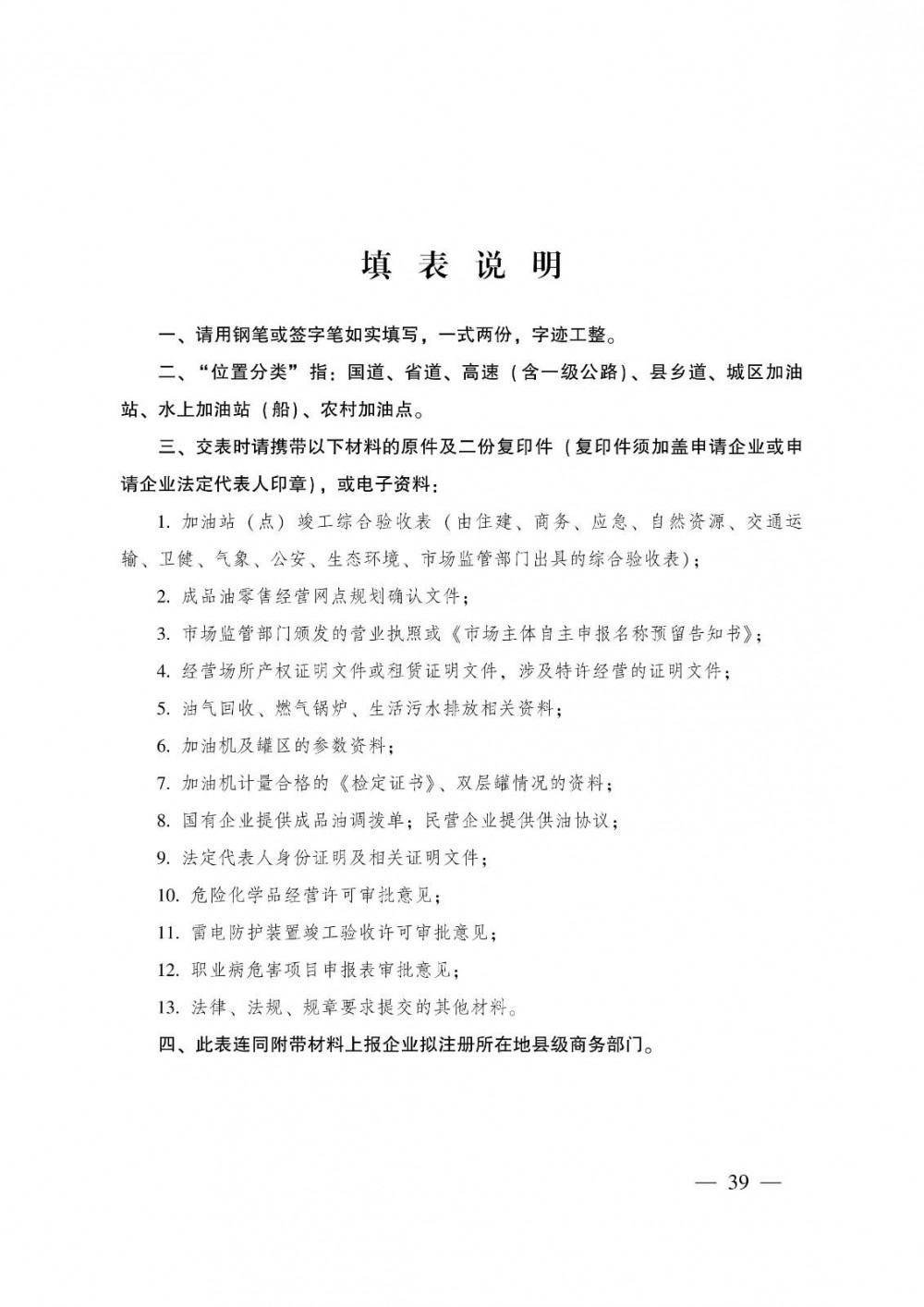 填 表 说 明

一、请用钢笔或签字笔如实填写，一式两份，字迹工整。

二、“位置分类”指：国道、省道、高速（含一级公路）、县乡道、城区加油站、水上加油站（船）、农村加油点。

三、交表时请携带以下材料的原件及二份复印件（复印件须加盖申请企业或申请企业法定代表人印章），或电子资料：

1. 加油站（点）竣工综合验收表（由住建、商务、应急、自然资源、交通运输、卫健、气象、公安、生态环境、市场监管部门出具的综合验收表）；

2. 成品油零售经营网点规划确认文件；

3. 市场监管部门颁发的营业执照或《市场主体自主申报名称预留告知书》；

4. 经营场所产权证明文件或租赁证明文件，涉及特许经营的证明文件；

5. 油气回收、燃气锅炉、生活污水排放相关资料；

6. 加油机及罐区的参数资料；

7. 加油机计量合格的《检定证书》、双层罐情况的资料；

8. 国有企业提供成品油调拨单；民营企业提供供油协议；

9. 法定代表人身份证明及相关证明文件；

10. 危险化学品经营许可审批意见；

11. 雷电防护装置竣工验收许可审批意见；

12. 职业病危害项目申报表审批意见；

13. 法律、法规、规章要求提交的其他材料。

四、此表连同附带材料上报企业拟注册所在地县级商务部门。

— 39 —